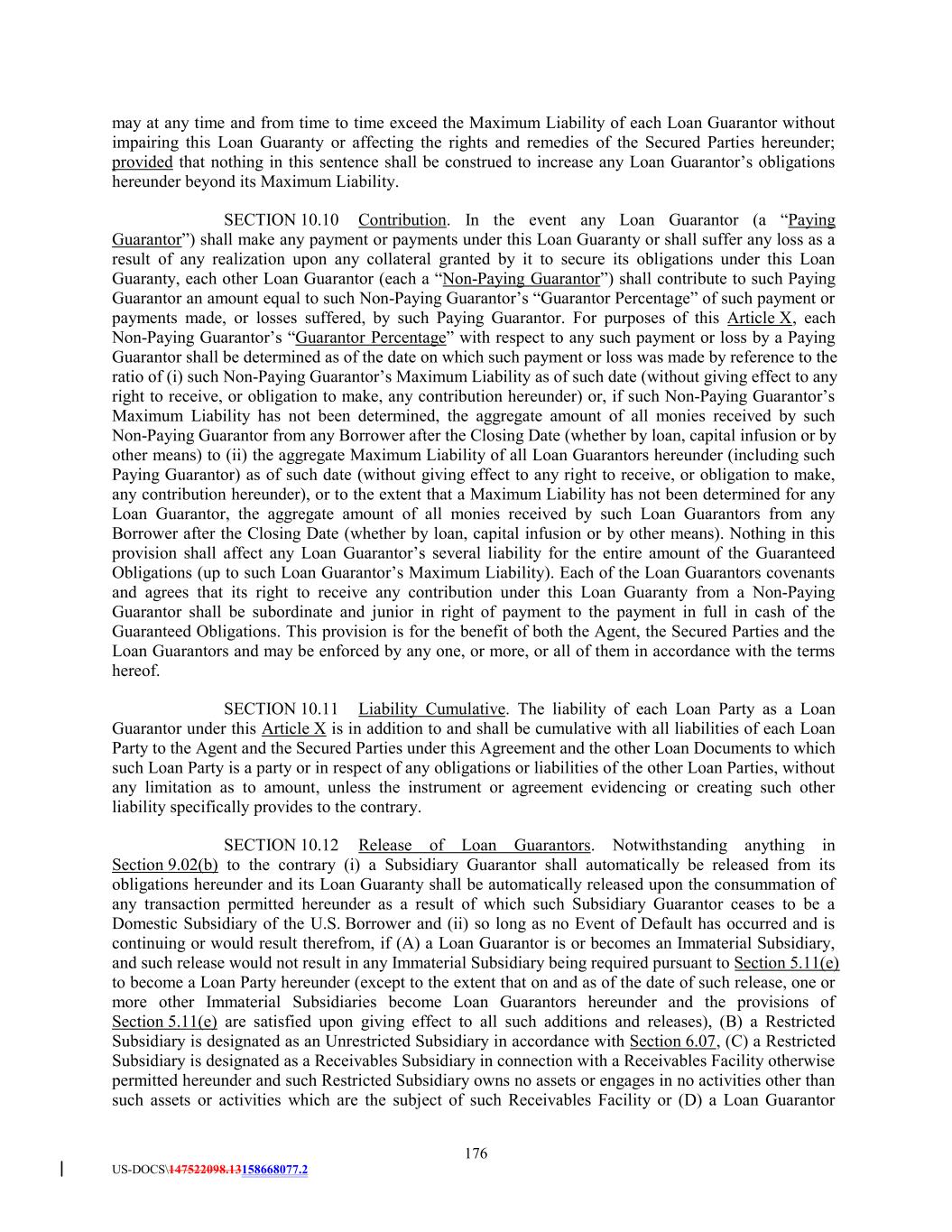 may at any time and from time to time exceed the Maximum Liability of each Loan Guarantor without impairing this Loan Guaranty or affecting the rights and remedies of the Secured Parties hereunder; provided that nothing in this sentence shall be construed to increase any Loan Guarantor's obligations hereunder beyond its Maximum Liability.

SECTION 10.10 Contribution. In the event any Loan Guarantor (a "Paying Guarantor") shall make any payment or payments under this Loan Guaranty or shall suffer any loss as a result of any realization upon any collateral granted by it to secure its obligations under this Loan Guaranty, each other Loan Guarantor (each a "Non-Paying Guarantor") shall contribute to such Paying Guarantor an amount equal to such Non-Paying Guarantor's "Guarantor Percentage" of such payment or payments made, or losses suffered, by such Paying Guarantor. For purposes of this Article X, each Non-Paying Guarantor's "Guarantor Percentage" with respect to any such payment or loss by a Paying Guarantor shall be determined as of the date on which such payment or loss was made by reference to the ratio of (i) such Non-Paying Guarantor's Maximum Liability as of such date (without giving effect to any right to receive, or obligation to make, any contribution hereunder) or, if such Non-Paying Guarantor's Maximum Liability has not been determined, the aggregate amount of all monies received by such Non-Paying Guarantor from any Borrower after the Closing Date (whether by loan, capital infusion or by other means) to (ii) the aggregate Maximum Liability of all Loan Guarantors hereunder (including such Paying Guarantor) as of such date (without giving effect to any right to receive, or obligation to make, any contribution hereunder), or to the extent that a Maximum Liability has not been determined for any Loan Guarantor, the aggregate amount of all monies received by such Loan Guarantors from any Borrower after the Closing Date (whether by loan, capital infusion or by other means). Nothing in this provision shall affect any Loan Guarantor's several liability for the entire amount of the Guaranteed Obligations (up to such Loan Guarantor's Maximum Liability). Each of the Loan Guarantors covenants and agrees that its right to receive any contribution under this Loan Guaranty from a Non-Paying Guarantor shall be subordinate and junior in right of payment to the payment in full in cash of the Guaranteed Obligations. This provision is for the benefit of both the Agent, the Secured Parties and the Loan Guarantors and may be enforced by any one, or more, or all of them in accordance with the terms hereof.

SECTION 10.11 Liability Cumulative. The liability of each Loan Party as a Loan Guarantor under this Article X is in addition to and shall be cumulative with all liabilities of each Loan Party to the Agent and the Secured Parties under this Agreement and the other Loan Documents to which such Loan Party is a party or in respect of any obligations or liabilities of the other Loan Parties, without any limitation as to amount, unless the instrument or agreement evidencing or creating such other liability specifically provides to the contrary.

SECTION 10.12 Release of Loan Guarantors. Notwithstanding anything in Section 9.02(b) to the contrary (i) a Subsidiary Guarantor shall automatically be released from its obligations hereunder and its Loan Guaranty shall be automatically released upon the consummation of any transaction permitted hereunder as a result of which such Subsidiary Guarantor ceases to be a Domestic Subsidiary of the U.S. Borrower and (ii) so long as no Event of Default has occurred and is continuing or would result therefrom, if (A) a Loan Guarantor is or becomes an Immaterial Subsidiary, and such release would not result in any Immaterial Subsidiary being required pursuant to Section 5.11(e) to become a Loan Party hereunder (except to the extent that on and as of the date of such release, one or more other Immaterial Subsidiaries become Loan Guarantors hereunder and the provisions of Section 5.11(e) are satisfied upon giving effect to all such additions and releases), (B) a Restricted Subsidiary is designated as an Unrestricted Subsidiary in accordance with Section 6.07, (C) a Restricted Subsidiary is designated as a Receivables Subsidiary in connection with a Receivables Facility otherwise permitted hereunder and such Restricted Subsidiary owns no assets or engages in no activities other than such assets or activities which are the subject of such Receivables Facility or (D) a Loan Guarantor

176

US-DOCS\147522098.13158668077.2